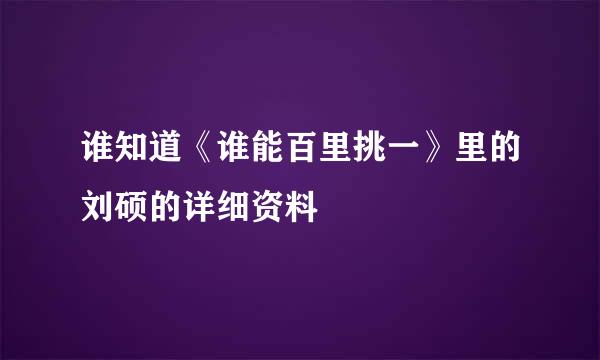 谁知道《谁能百里挑一》里的刘硕的详细资料